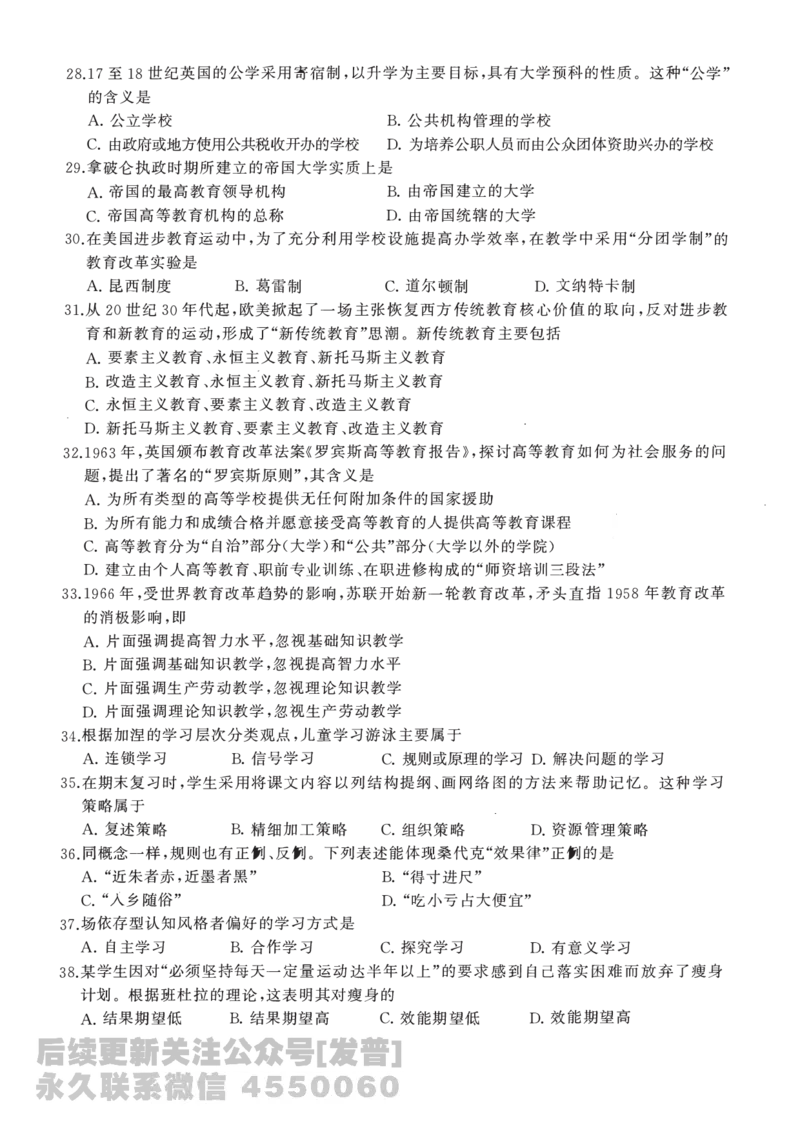 28.17 至 18 世纪英国的公学采用寄宿制，以升学为主要目标，具有大学预科的性质。这种“公学”的含义是
A. 公立学校
B. 公共机构管理的学校
C. 由政府或地方使用公共税收开办的学校
D. 为培养公职人员而由公众团体资助兴办的学校

29.拿破仑执政时期所建立的帝国大学实质上是
A. 帝国的最高教育领导机构
B. 由帝国建立的大学
C. 帝国高等教育机构的总称
D. 由帝国统辖的大学

30.在美国进步教育运动中，为了充分利用学校设施提高办学效率，在教学中采用“分团学制”的教育改革实验是
A. 昆西制度
B. 葛雷制
C. 道尔顿制
D. 文纳特卡制

31.从 20 世纪 30 年代起，欧美掀起了一场主张恢复西方传统教育核心价值的取向，反对进步教育和新教育的运动，形成了“新传统教育”思潮。新传统教育主要包括
A. 要素主义教育、永恒主义教育、新托马斯主义教育
B. 改造主义教育、永恒主义教育、新托马斯主义教育
C. 永恒主义教育、要素主义教育、改造主义教育
D. 新托马斯主义教育、要素主义教育、改造主义教育

32.1963 年，英国颁布教育改革法案《罗宾斯高等教育报告》，探讨高等教育如何为社会服务的问题，提出了著名的“罗宾斯原则”，其含义是
A. 为所有类型的高等学校提供无任何附加条件的国家援助
B. 为所有能力和成绩合格并愿意接受高等教育的人提供高等教育课程
C. 高等教育分为“自治”部分（大学）和“公共”部分（大学以外的学院）
D. 建立由个人高等教育、职前专业训练、在职进修构成的“师资培训三段法”

33.1966 年，受世界教育改革趋势的影响，苏联开始新一轮教育改革，矛头直指 1958 年教育改革的消极影响，即
A. 片面强调提高智力水平，忽视基础知识教学
B. 片面强调基础知识教学，忽视提高智力水平
C. 片面强调生产劳动教学，忽视理论知识教学
D. 片面强调理论知识教学，忽视生产劳动教学

34.根据加涅的学习层次分类观点，儿童学习游泳主要属于
A. 连锁学习
B. 信号学习
C. 规则或原理的学习
D. 解决问题的学习

35.在期末复习时，学生采用将课文内容以列结构提纲、画网络图的方法来帮助记忆。这种学习策略属于
A. 复述策略
B. 精细加工策略
C. 组织策略
D. 资源管理策略

36.同概念一样，规则也有正例、反例。下列表述能体现桑代克“效果律”正例的是
A. “近朱者赤，近墨者黑”
B. “得寸进尺”
C. “入乡随俗”
D. “吃小亏占大便宜”

37.场依存型认知风格者偏好的学习方式是
A. 自主学习
B. 合作学习
C. 探究学习
D. 有意义学习

38.某学生因对“必须坚持每天一定量运动达半年以上”的要求感到自己落实困难而放弃了瘦身计划。根据班杜拉的理论，这表明其对瘦身的
A. 结果期望低
B. 结果期望高
C. 效能期望低
D. 效能期望高

后续更新关注公众号[发普]
永久联系微信 4550060